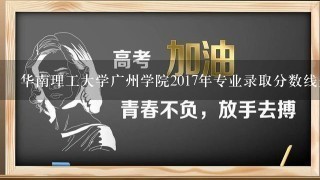 高考 加油

华南理工大学广州学院2017年专业录取分数线

青春不负，放手去搏